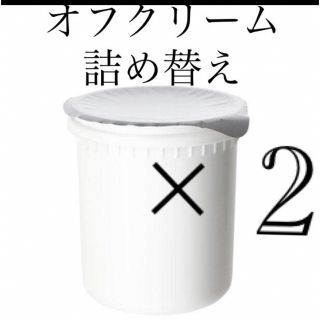 オフクリーム
詰め替え
×2